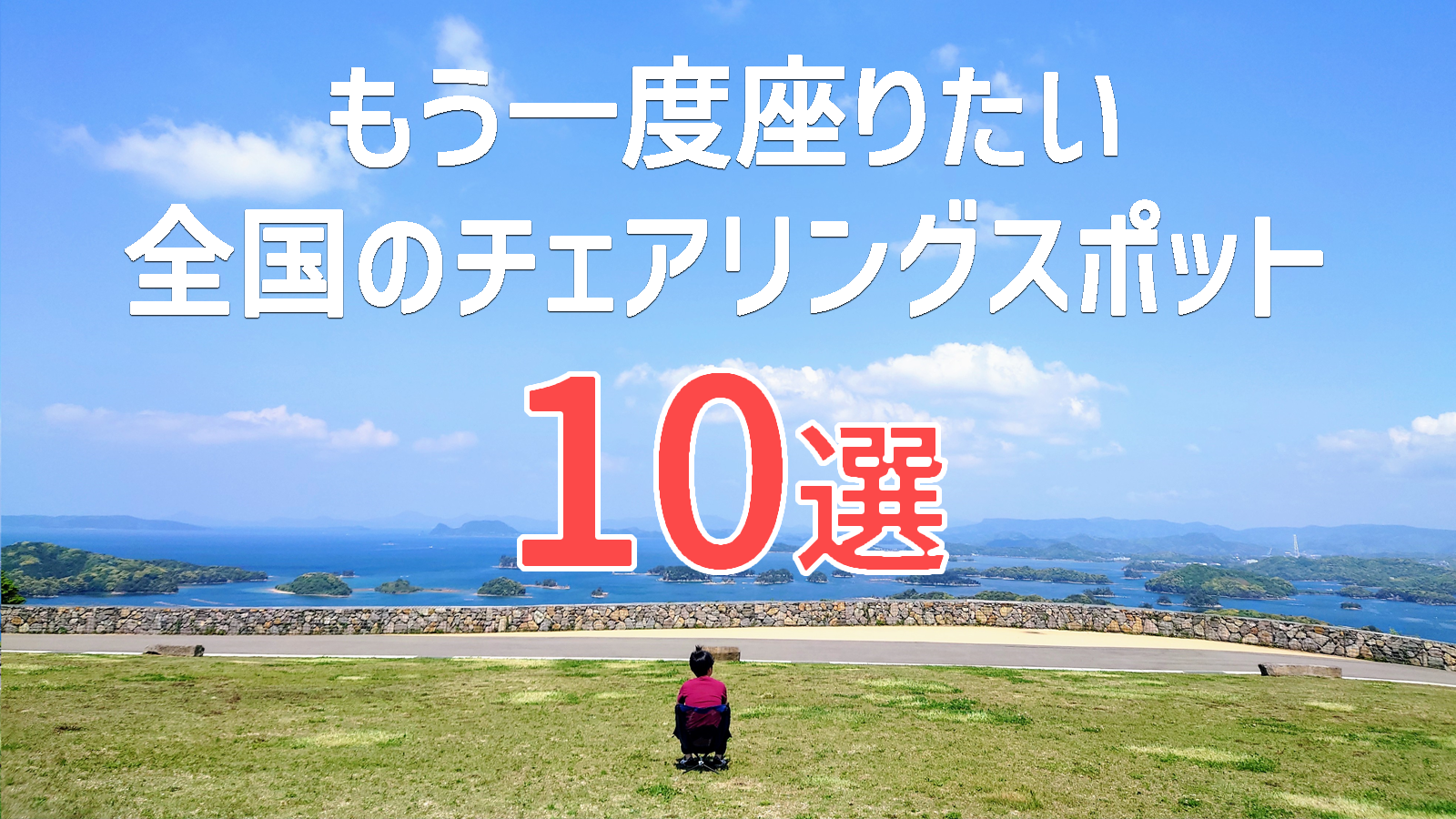 もう一度座りたい
全国のチェアリングスポット
10選